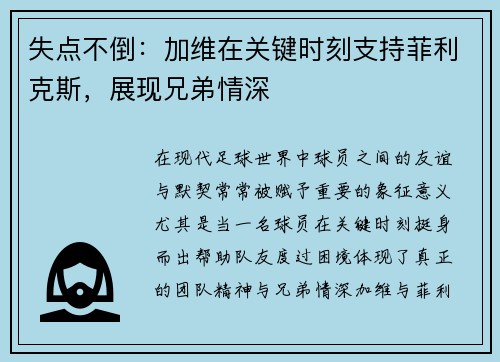 失点不倒：加维在关键时刻支持菲利克斯，展现兄弟情深

在现代足球世界中球员之间的友谊与默契常常被赋予重要的象征意义尤其是当一名球员在关键时刻挺身而出帮助队友度过困境体现了真正的团队精神与兄弟情深加维与菲利